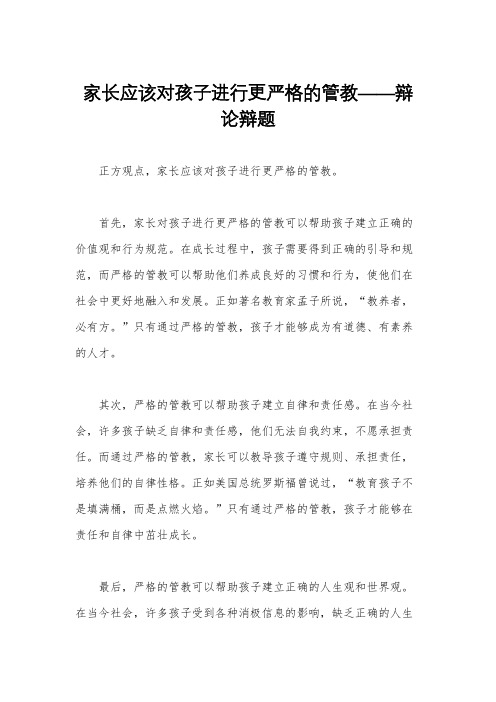 家长应该对孩子进行更严格的管教——辩论辩题

正方观点，家长应该对孩子进行更严格的管教。

首先，家长对孩子进行更严格的管教可以帮助孩子建立正确的价值观和行为规范。在成长过程中，孩子需要得到正确的引导和规范，而严格的管教可以帮助他们养成良好的习惯和行为，使他们在社会中更好地融入和发展。正如著名教育家孟子所说，“教养者，必有方。”只有通过严格的管教，孩子才能够成为有道德、有素养的人才。

其次，严格的管教可以帮助孩子建立自律和责任感。在当今社会，许多孩子缺乏自律和责任感，他们无法自我约束，不愿承担责任。而通过严格的管教，家长可以教导孩子遵守规则、承担责任，培养他们的自律性格。正如美国总统罗斯福曾说过，“教育孩子不是填满桶，而是点燃火焰。”只有通过严格的管教，孩子才能够在责任和自律中茁壮成长。

最后，严格的管教可以帮助孩子建立正确的人生观和世界观。在当今社会，许多孩子受到各种消极信息的影响，缺乏正确的人生